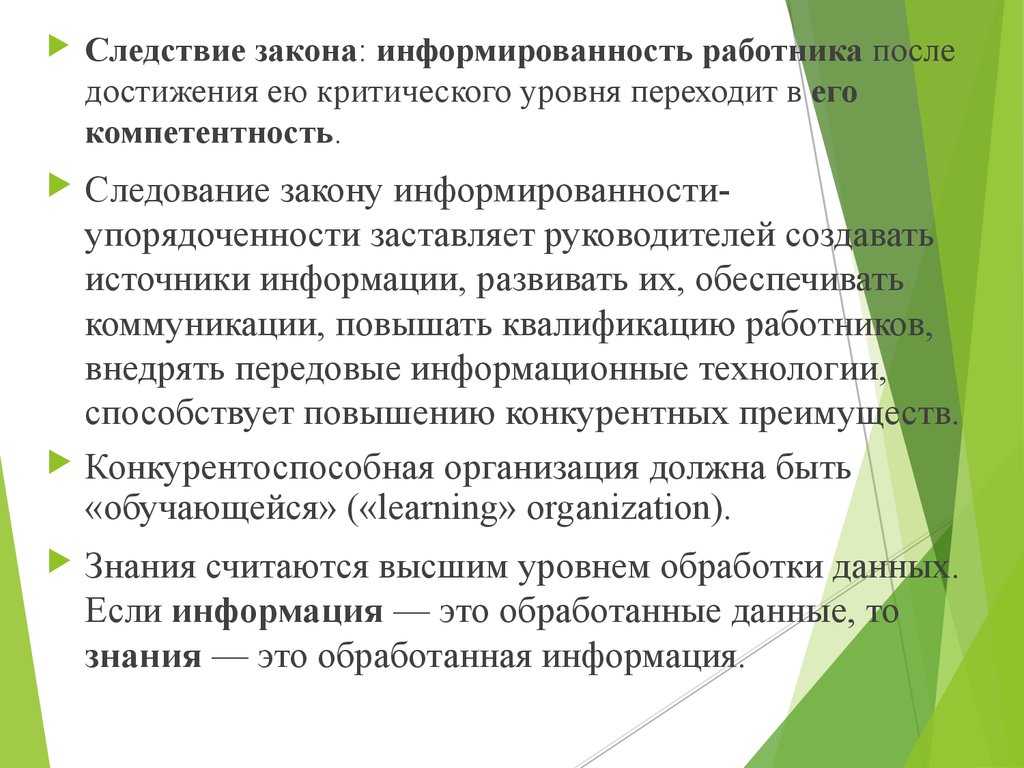 Следствие закона: информированность работника после достижения ею критического уровня переходит в его компетентность.

Следование закону информированности-упорядоченности заставляет руководителей создавать источники информации, развивать их, обеспечивать коммуникации, повышать квалификацию работников, внедрять передовые информационные технологии, способствует повышению конкурентных преимуществ.

Конкурентоспособная организация должна быть «обучающейся» («learning» organization).

Знания считаются высшим уровнем обработки данных. Если информация — это обработанные данные, то знания — это обработанная информация.